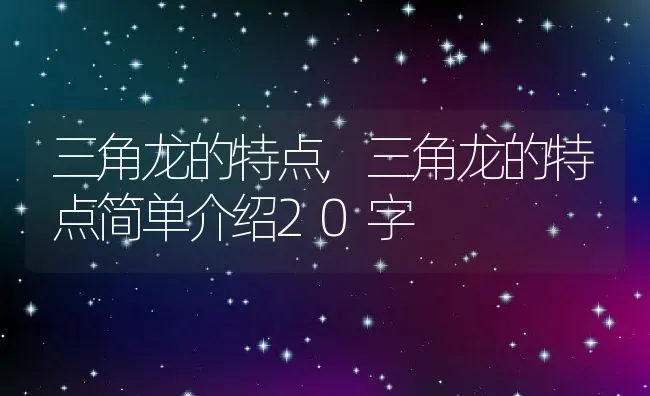 三角龙的特点,三角龙的特点简单介绍20字